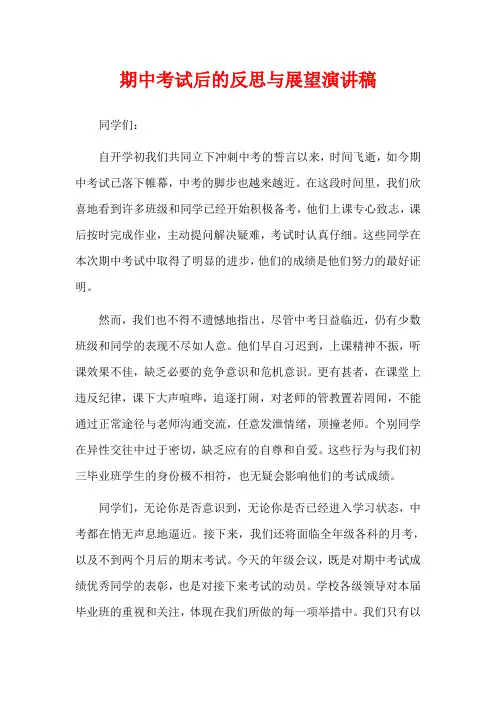 期中考试后的反思与展望演讲稿

同学们：

自开学初我们共同立下冲刺中考的誓言以来，时间飞逝，如今期中考试已落下帷幕，中考的脚步也越来越近。在这段时间里，我们欣喜地看到许多班级和同学已经开始积极备考，他们上课专心致志，课后按时完成作业，主动提问解决疑难，考试时认真仔细。这些同学在本次期中考试中取得了明显的进步，他们的成绩是他们努力的最好证明。

然而，我们也不得不遗憾地指出，尽管中考日益临近，仍有少数班级和同学的表现不尽如人意。他们早自习迟到，上课精神不振，听课效果不佳，缺乏必要的竞争意识和危机意识。更有甚者，在课堂上违反纪律，课下大声喧哗，追逐打闹，对老师的管教置若罔闻，不能通过正常途径与老师沟通交流，任意发泄情绪，顶撞老师。个别同学在异性交往中过于密切，缺乏应有的自尊和自爱。这些行为与我们初三毕业班学生的身份极不相符，也无疑会影响他们的考试成绩。

同学们，无论你是否意识到，无论你是否已经进入学习状态，中考都在悄无声息地逼近。接下来，我们还将面临全年级各科的月考，以及不到两个月后的期末考试。今天的年级会议，既是对期中考试成绩优秀同学的表彰，也是对接下来考试的动员。学校各级领导对本届毕业班的重视和关注，体现在我们所做的每一项举措中。我们只有以